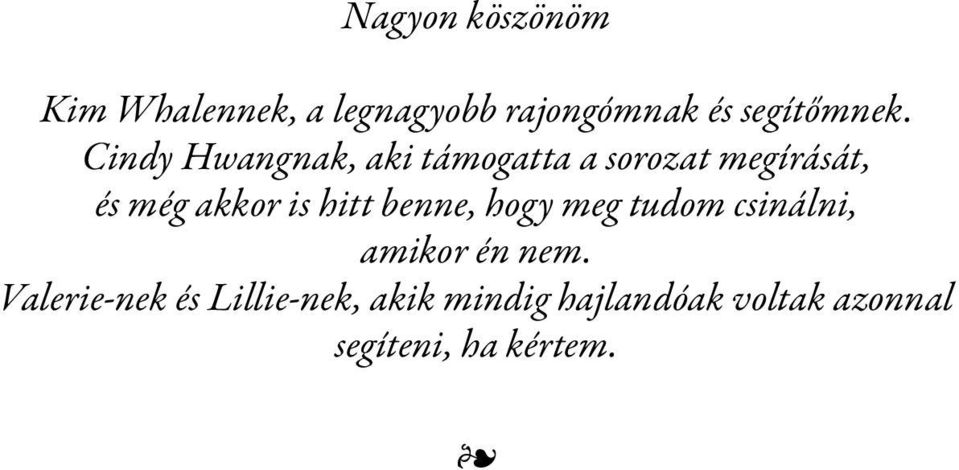 Nagyon köszönöm

Kim Whalennek, a legnagyobb rajongómnak és segítőmnek.
Cindy Hwangnak, aki támogatta a sorozat megírását, és még akkor is hitt benne, hogy meg tudom csinálni, amikor én nem.
Valerie-nek és Lillie-nek, akik mindig hajlandóak voltak azonnal segíteni, ha kértem.